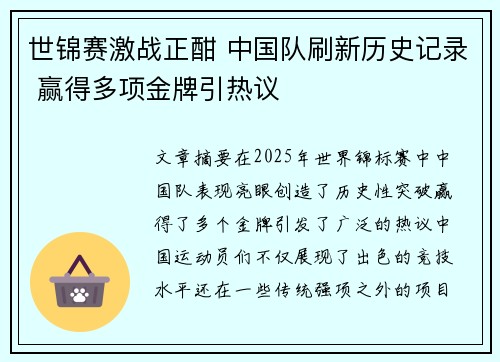 世锦赛激战正酣 中国队刷新历史记录 赢得多项金牌引热议

文章摘要在2025年世界锦标赛中中国队表现亮眼创造了历史性突破赢得了多个金牌引发了广泛的热议中国运动员们不仅展现了出色的竞技水平还在一些传统强项之外的项目